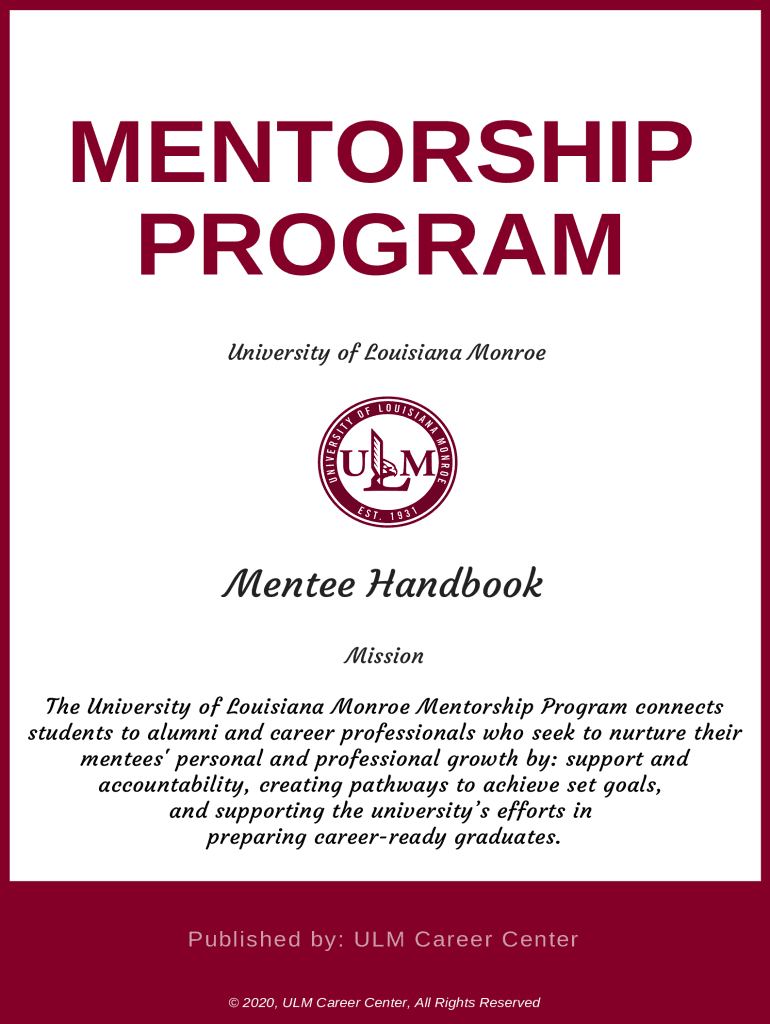 MENTORSHIP PROGRAM

University of Louisiana Monroe

UNIVERSITY OF LOUISIANA MONROE
ULM
EST. 1931

Mentee Handbook

Mission

The University of Louisiana Monroe Mentorship Program connects students to alumni and career professionals who seek to nurture their mentees' personal and professional growth by: support and accountability, creating pathways to achieve set goals, and supporting the university's efforts in preparing career-ready graduates.

Published by: ULM Career Center

© 2020, ULM Career Center, All Rights Reserved